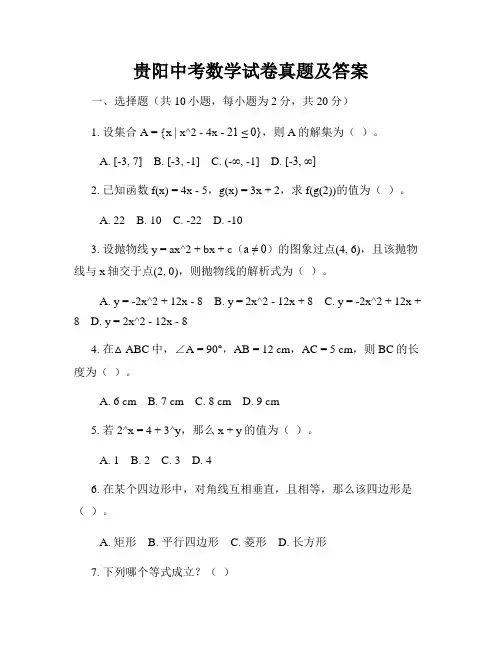 贵阳中考数学试卷真题及答案

一、选择题（共 10 小题，每小题为 2 分，共 20 分）

1. 设集合 A = {x | x^2 - 4x - 21 ≤ 0}，则 A 的解集为（ ）。

A. [-3, 7]　B. [-3, -1]　C. (-∞, -1]　D. [-3, ∞]

2. 已知函数 f(x) = 4x - 5，g(x) = 3x + 2，求 f(g(2))的值为（ ）。

A. 22　B. 10　C. -22　D. -10

3. 设抛物线 y = ax^2 + bx + c（a ≠ 0）的图象过点(4, 6)，且该抛物线与 x 轴交于点(2, 0)，则抛物线的解析式为（ ）。

A. y = -2x^2 + 12x - 8　B. y = 2x^2 - 12x + 8　C. y = -2x^2 + 12x + 8　D. y = 2x^2 - 12x - 8

4. 在△ ABC 中，∠A = 90°，AB = 12 cm，AC = 5 cm，则 BC 的长度为（ ）。

A. 6 cm　B. 7 cm　C. 8 cm　D. 9 cm

5. 若 2^x = 4 + 3^y，那么 x + y 的值为（ ）。

A. 1　B. 2　C. 3　D. 4

6. 在某个四边形中，对角线互相垂直，且相等，那么该四边形是（ ）。

A. 矩形　B. 平行四边形　C. 菱形　D. 长方形

7. 下列哪个等式成立？（ ）